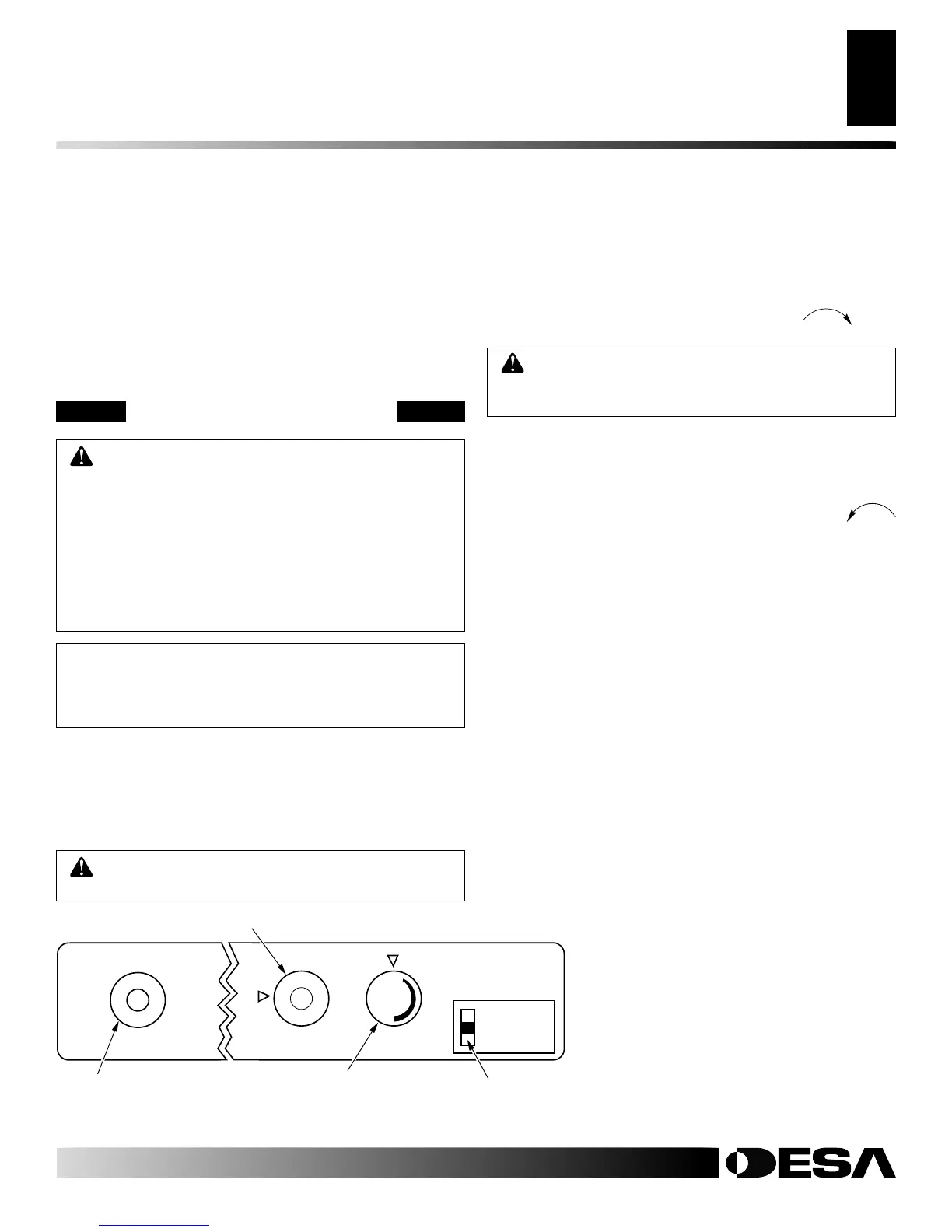 DESA